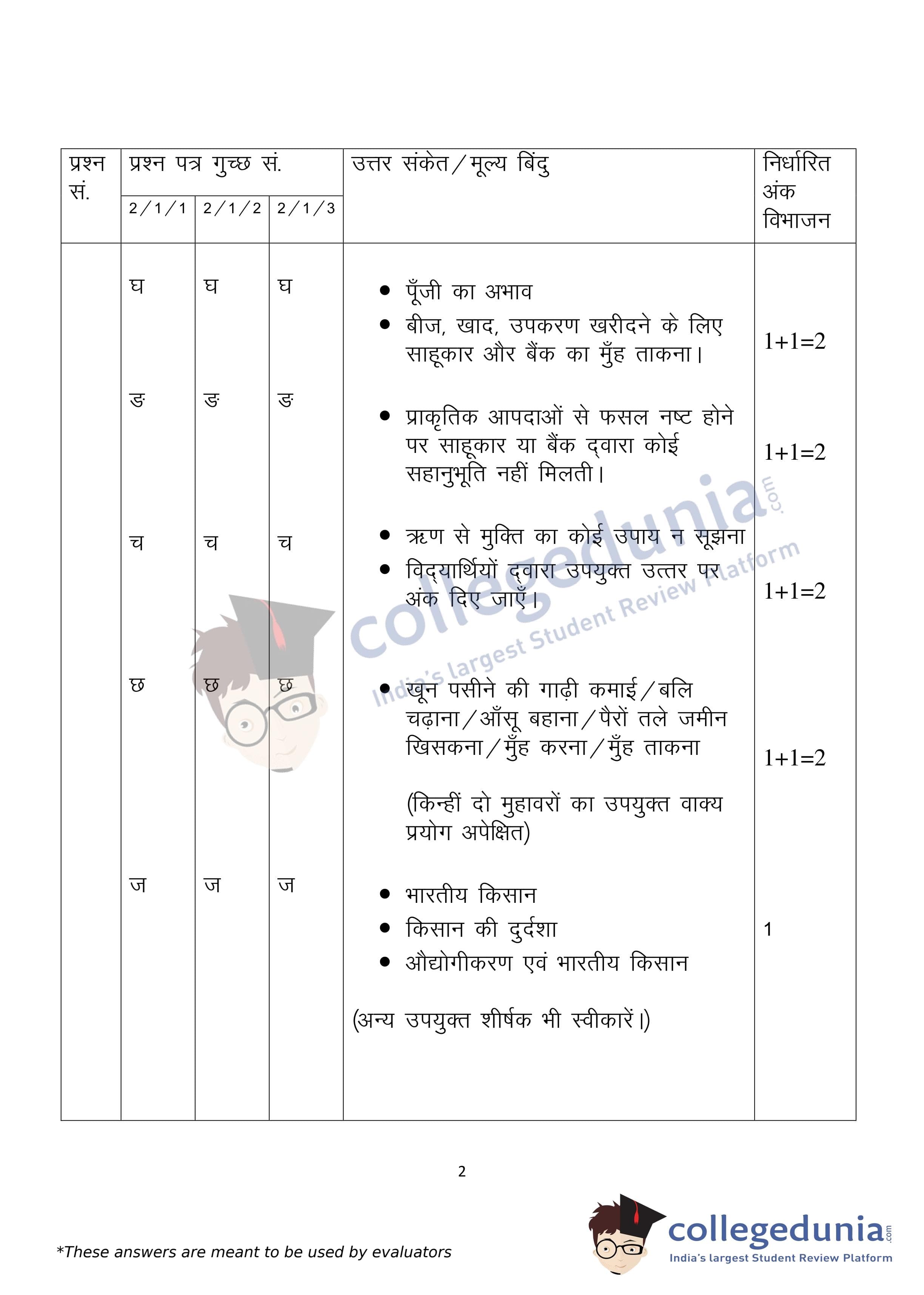 | प्रश्न सं. | प्रश्न पत्र गुच्छ सं. 2/1/1 | 2/1/2 | 2/1/3 | उत्तर संकेत/मूल्य बिंदु | निर्धारित अंक विभाजन |
|---|---|---|---|---|---|
| | घ | घ | घ | • पूँजी का अभाव • बीज, खाद, उपकरण खरीदने के लिए साहूकार और बैंक का मुँह ताकना। | 1+1=2 |
| | ङ | ङ | ङ | • प्राकृतिक आपदाओं से फसल नष्ट होने पर साहूकार या बैंक द्वारा कोई सहानुभूति नहीं मिलती। | 1+1=2 |
| | च | च | च | • ऋण से मुक्ति का कोई उपाय न सूझना • विद्यार्थियों द्वारा उपयुक्त उत्तर पर अंक दिए जाएँ। | 1+1=2 |
| | छ | छ | छ | • खून पसीने की गाढ़ी कमाई/बलि चढ़ाना/आँसू बहाना/पैरों तले जमीन खिसकना/मुँह करना/मुँह ताकना (किन्हीं दो मुहावरों का उपयुक्त वाक्य प्रयोग अपेक्षित) | 1+1=2 |
| | ज | ज | ज | • भारतीय किसान • किसान की दुर्दशा • औद्योगीकरण एवं भारतीय किसान (अन्य उपयुक्त शीर्षक भी स्वीकारें।) | 1 |

collegedunia.com India's largest Student Review Platform

2

*These answers are meant to be used by evaluators

collegedunia.com India's largest Student Review Platform